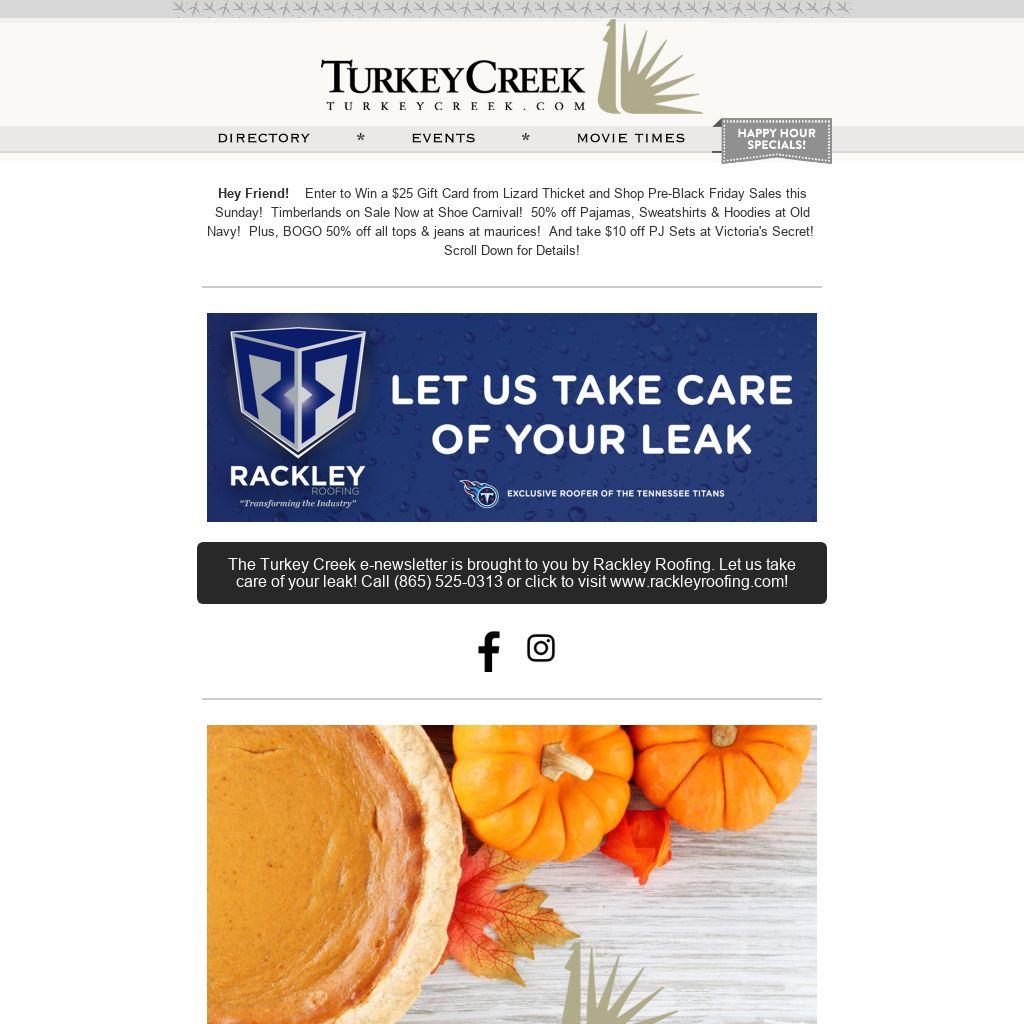 TURKEYCREEK
TURKEYCREEK.COM

DIRECTORY * EVENTS * MOVIE TIMES

HAPPY HOUR SPECIALS!

Hey Friend! Enter to Win a $25 Gift Card from Lizard Thicket and Shop Pre-Black Friday Sales this Sunday! Timberlands on Sale Now at Shoe Carnival! 50% off Pajamas, Sweatshirts & Hoodies at Old Navy! Plus, BOGO 50% off all tops & jeans at maurices! And take $10 off PJ Sets at Victoria's Secret! Scroll Down for Details!

RACKLEY
ROOFING
"Transforming the Industry"

LET US TAKE CARE OF YOUR LEAK

EXCLUSIVE ROOFER OF THE TENNESSEE TITANS

The Turkey Creek e-newsletter is brought to you by Rackley Roofing. Let us take care of your leak! Call (865) 525-0313 or click to visit www.rackleyroofing.com!